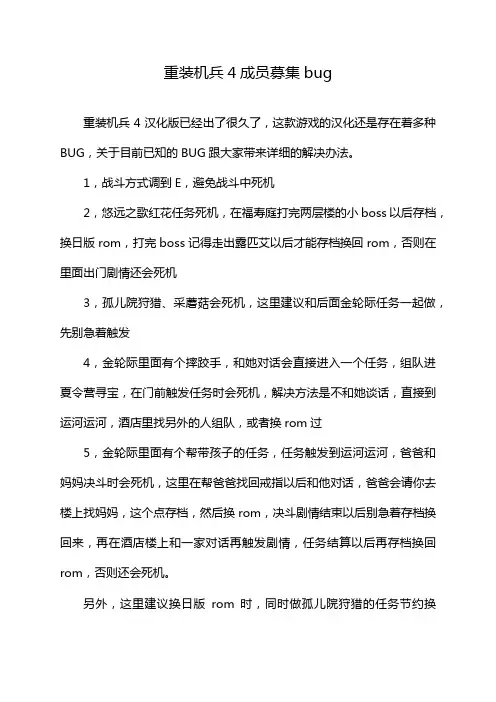 重装机兵 4 成员募集 bug

重装机兵 4 汉化版已经出了很久了，这款游戏的汉化还是存在着多种 BUG，关于目前已知的 BUG 跟大家带来详细的解决办法。

1，战斗方式调到 E，避免战斗中死机

2，悠远之歌红花任务死机，在福寿庭打完两层楼的小 boss 以后存档，换日版 rom，打完 boss 记得走出露匹艾以后才能存档换回 rom，否则在里面出门剧情还会死机

3，孤儿院狩猎、采蘑菇会死机，这里建议和后面金轮际任务一起做，先别急着触发

4，金轮际里面有个摔跤手，和她对话会直接进入一个任务，组队进夏令营寻宝，在门前触发任务时会死机，解决方法是不和她谈话，直接到运河运河，酒店里找另外的人组队，或者换 rom 过

5，金轮际里面有个帮带孩子的任务，任务触发到运河运河，爸爸和妈妈决斗时会死机，这里在帮爸爸找回戒指以后和他对话，爸爸会请你去楼上找妈妈，这个点存档，然后换 rom，决斗剧情结束以后别急着存档换回来，再在酒店楼上和一家对话再触发剧情，任务结算以后再存档换回 rom，否则还会死机。

另外，这里建议换日版 rom 时，同时做孤儿院狩猎的任务节约换